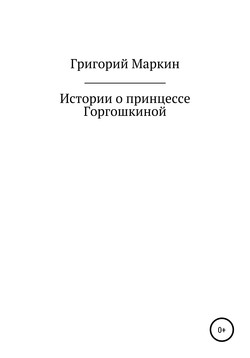 Григорий Маркин

Истории о принцессе Горгошкиной

0+